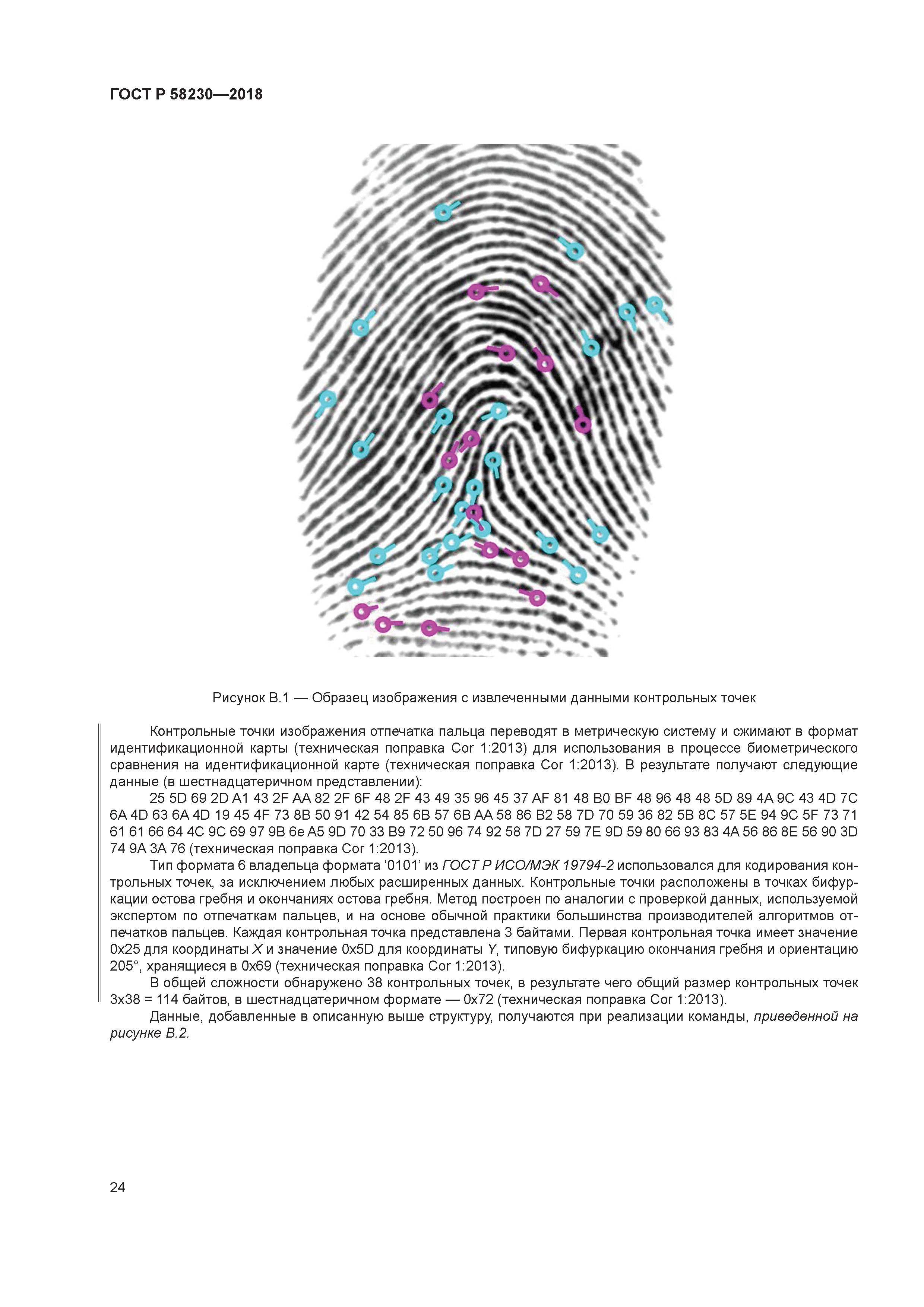 ГОСТ Р 58230—2018

Рисунок В.1 — Образец изображения с извлеченными данными контрольных точек

Контрольные точки изображения отпечатка пальца переводят в метрическую систему и сжимают в формат идентификационной карты (техническая поправка Cor 1:2013) для использования в процессе биометрического сравнения на идентификационной карте (техническая поправка Cor 1:2013). В результате получают следующие данные (в шестнадцатеричном представлении):

25 5D 69 2D A1 43 2F AA 82 2F 6F 48 2F 43 49 35 96 45 37 AF 81 48 B0 BF 48 96 48 48 5D 89 4A 9C 43 4D 7C 6A 4D 63 6A 4D 19 45 4F 73 8B 50 91 42 54 85 6B 57 6B AA 58 86 B2 58 7D 70 59 36 82 5B 8C 57 5E 94 9C 5F 73 71 61 61 66 64 4C 9C 69 97 9B 6e A5 9D 70 33 B9 72 50 96 74 92 58 7D 27 59 7E 9D 59 80 66 93 83 4A 56 86 8E 56 90 3D 74 9A 3A 76 (техническая поправка Cor 1:2013).

Тип формата 6 владельца формата ‘0101’ из ГОСТ Р ИСО/МЭК 19794-2 использовался для кодирования контрольных точек, за исключением любых расширенных данных. Контрольные точки расположены в точках бифуркации остова гребня и окончаниях остова гребня. Метод построен по аналогии с проверкой данных, используемой экспертом по отпечаткам пальцев, и на основе обычной практики большинства производителей алгоритмов отпечатков пальцев. Каждая контрольная точка представлена 3 байтами. Первая контрольная точка имеет значение 0x25 для координаты X и значение 0x5D для координаты Y, типовую бифуркацию окончания гребня и ориентацию 205°, хранящиеся в 0x69 (техническая поправка Cor 1:2013).

В общей сложности обнаружено 38 контрольных точек, в результате чего общий размер контрольных точек 3x38 = 114 байтов, в шестнадцатеричном формате — 0x72 (техническая поправка Cor 1:2013).

Данные, добавленные в описанную выше структуру, получаются при реализации команды, приведенной на рисунке В.2.

24